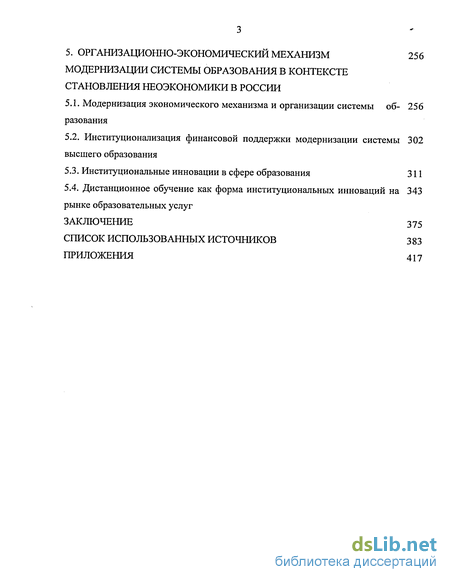 3

5. ОРГАНИЗАЦИОННО-ЭКОНОМИЧЕСКИЙ МЕХАНИЗМ МОДЕРНИЗАЦИИ СИСТЕМЫ ОБРАЗОВАНИЯ В КОНТЕКСТЕ СТАНОВЛЕНИЯ НЕОЭКОНОМИКИ В РОССИИ 256

5.1. Модернизация экономического механизма и организации системы образования 256

5.2. Институционализация финансовой поддержки модернизации системы высшего образования 302

5.3. Институциональные инновации в сфере образования 311

5.4. Дистанционное обучение как форма институциональных инноваций на рынке образовательных услуг 343

ЗАКЛЮЧЕНИЕ 375

СПИСОК ИСПОЛЬЗОВАННЫХ ИСТОЧНИКОВ 383

ПРИЛОЖЕНИЯ 417

dsLib.net
библиотека диссертаций